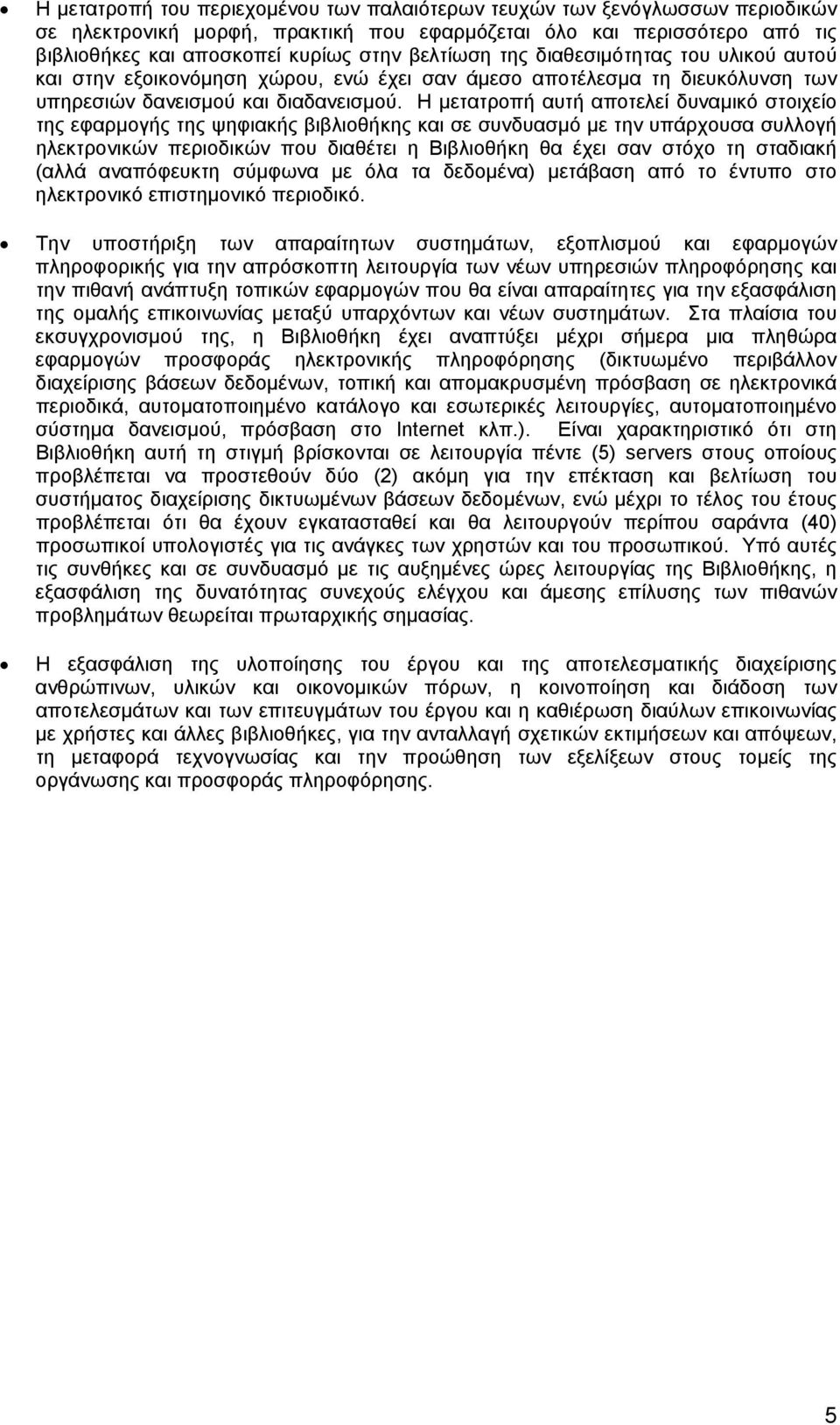 • Η μετατροπή του περιεχομένου των παλαιότερων τευχών των ξενόγλωσσων περιοδικών σε ηλεκτρονική μορφή, πρακτική που εφαρμόζεται όλο και περισσότερο από τις βιβλιοθήκες και αποσκοπεί κυρίως στην βελτίωση της διαθεσιμότητας του υλικού αυτού και στην εξοικονόμηση χώρου, ενώ έχει σαν άμεσο αποτέλεσμα τη διευκόλυνση των υπηρεσιών δανεισμού και διαδανεισμού. Η μετατροπή αυτή αποτελεί δυναμικό στοιχείο της εφαρμογής της ψηφιακής βιβλιοθήκης και σε συνδυασμό με την υπάρχουσα συλλογή ηλεκτρονικών περιοδικών που διαθέτει η Βιβλιοθήκη θα έχει σαν στόχο τη σταδιακή (αλλά αναπόφευκτη σύμφωνα με όλα τα δεδομένα) μετάβαση από το έντυπο στο ηλεκτρονικό επιστημονικό περιοδικό.

• Την υποστήριξη των απαραίτητων συστημάτων, εξοπλισμού και εφαρμογών πληροφορικής για την απρόσκοπτη λειτουργία των νέων υπηρεσιών πληροφόρησης και την πιθανή ανάπτυξη τοπικών εφαρμογών που θα είναι απαραίτητες για την εξασφάλιση της ομαλής επικοινωνίας μεταξύ υπαρχόντων και νέων συστημάτων. Στα πλαίσια του εκσυγχρονισμού της, η Βιβλιοθήκη έχει αναπτύξει μέχρι σήμερα μια πληθώρα εφαρμογών προσφοράς ηλεκτρονικής πληροφόρησης (δικτυωμένο περιβάλλον διαχείρισης βάσεων δεδομένων, τοπική και απομακρυσμένη πρόσβαση σε ηλεκτρονικά περιοδικά, αυτοματοποιημένο κατάλογο και εσωτερικές λειτουργίες, αυτοματοποιημένο σύστημα δανεισμού, πρόσβαση στο Internet κλπ.). Είναι χαρακτηριστικό ότι στη Βιβλιοθήκη αυτή τη στιγμή βρίσκονται σε λειτουργία πέντε (5) servers στους οποίους προβλέπεται να προστεθούν δύο (2) ακόμη για την επέκταση και βελτίωση του συστήματος διαχείρισης δικτυωμένων βάσεων δεδομένων, ενώ μέχρι το τέλος του έτους προβλέπεται ότι θα έχουν εγκατασταθεί και θα λειτουργούν περίπου σαράντα (40) προσωπικοί υπολογιστές για τις ανάγκες των χρηστών και του προσωπικού. Υπό αυτές τις συνθήκες και σε συνδυασμό με τις αυξημένες ώρες λειτουργίας της Βιβλιοθήκης, η εξασφάλιση της δυνατότητας συνεχούς ελέγχου και άμεσης επίλυσης των πιθανών προβλημάτων θεωρείται πρωταρχικής σημασίας.

• Η εξασφάλιση της υλοποίησης του έργου και της αποτελεσματικής διαχείρισης ανθρώπινων, υλικών και οικονομικών πόρων, η κοινοποίηση και διάδοση των αποτελεσμάτων και των επιτευγμάτων του έργου και η καθιέρωση διαύλων επικοινωνίας με χρήστες και άλλες βιβλιοθήκες, για την ανταλλαγή σχετικών εκτιμήσεων και απόψεων, τη μεταφορά τεχνογνωσίας και την προώθηση των εξελίξεων στους τομείς της οργάνωσης και προσφοράς πληροφόρησης.

5